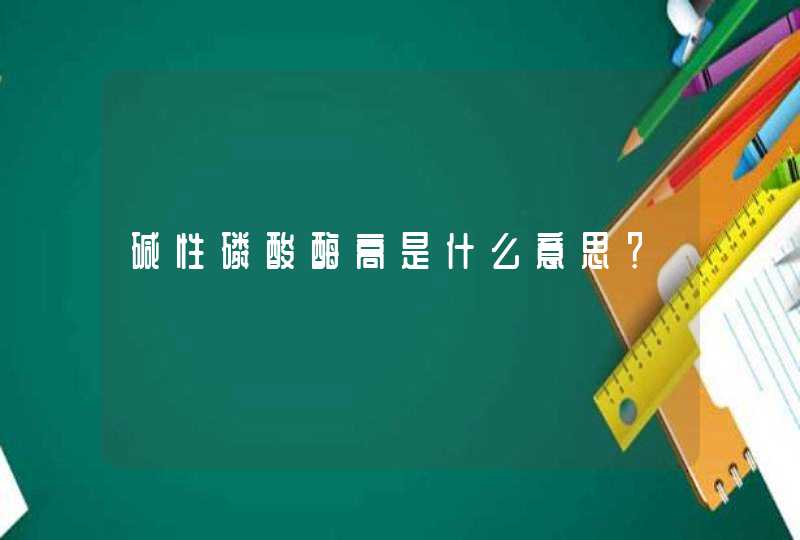 碱性磷酸酶高是什么意思？